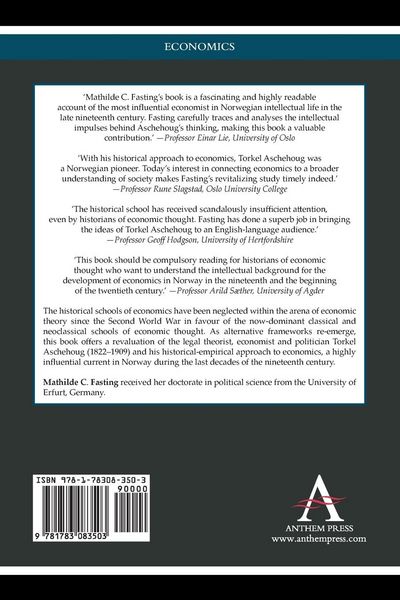 ECONOMICS

'Mathilde C. Fasting's book is a fascinating and highly readable account of the most influential economist in Norwegian intellectual life in the late nineteenth century. Fasting carefully traces and analyses the intellectual impulses behind Aschehoug's thinking, making this book a valuable contribution.' —Professor Einar Lie, University of Oslo

'With his historical approach to economics, Torkel Aschehoug was a Norwegian pioneer. Today's interest in connecting economics to a broader understanding of society makes Fasting's revitalizing study timely indeed.' —Professor Rune Slagstad, Oslo University College

'The historical school has received scandalously insufficient attention, even by historians of economic thought. Fasting has done a superb job in bringing the ideas of Torkel Aschehoug to an English-language audience.' —Professor Geoff Hodgson, University of Hertfordshire

'This book should be compulsory reading for historians of economic thought who want to understand the intellectual background for the development of economics in Norway in the nineteenth and the beginning of the twentieth century.' —Professor Arild Sæther, University of Agder

The historical schools of economics have been neglected within the arena of economic theory since the Second World War in favour of the now-dominant classical and neoclassical schools of economic thought. As alternative frameworks re-emerge, this book offers a revaluation of the legal theorist, economist and politician Torkel Aschehoug (1822–1909) and his historical-empirical approach to economics, a highly influential current in Norway during the last decades of the nineteenth century.

Mathilde C. Fasting received her doctorate in political science from the University of Erfurt, Germany.

ISBN 978-1-78308-350-3
90000
9 781783 083503

ANTHEM PRESS
www.anthempress.com